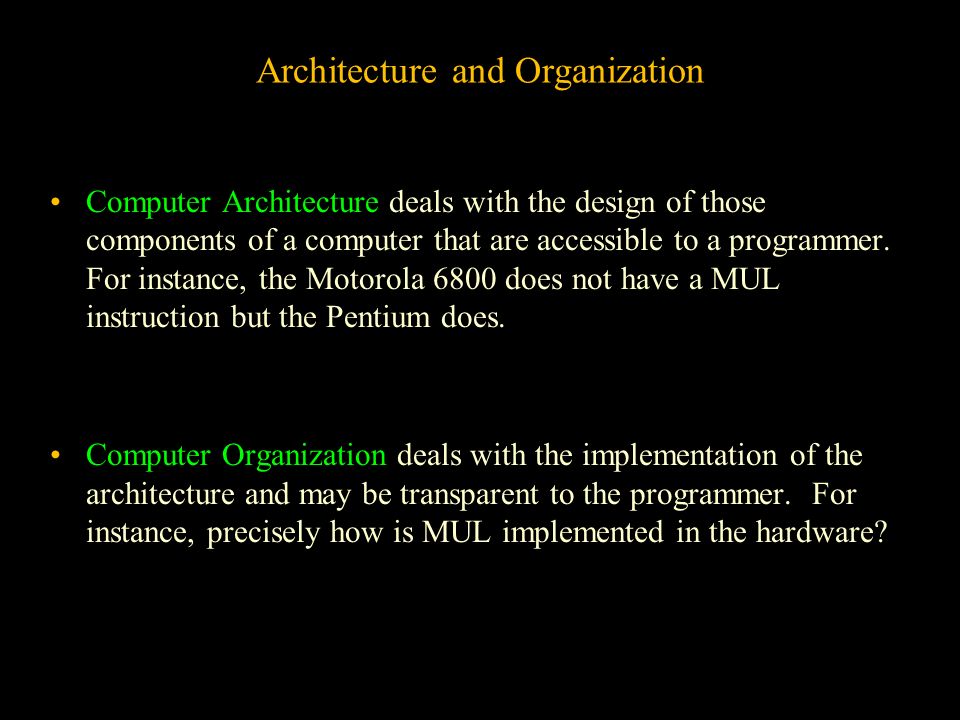 Architecture and Organization

• Computer Architecture deals with the design of those components of a computer that are accessible to a programmer. For instance, the Motorola 6800 does not have a MUL instruction but the Pentium does.

• Computer Organization deals with the implementation of the architecture and may be transparent to the programmer. For instance, precisely how is MUL implemented in the hardware?